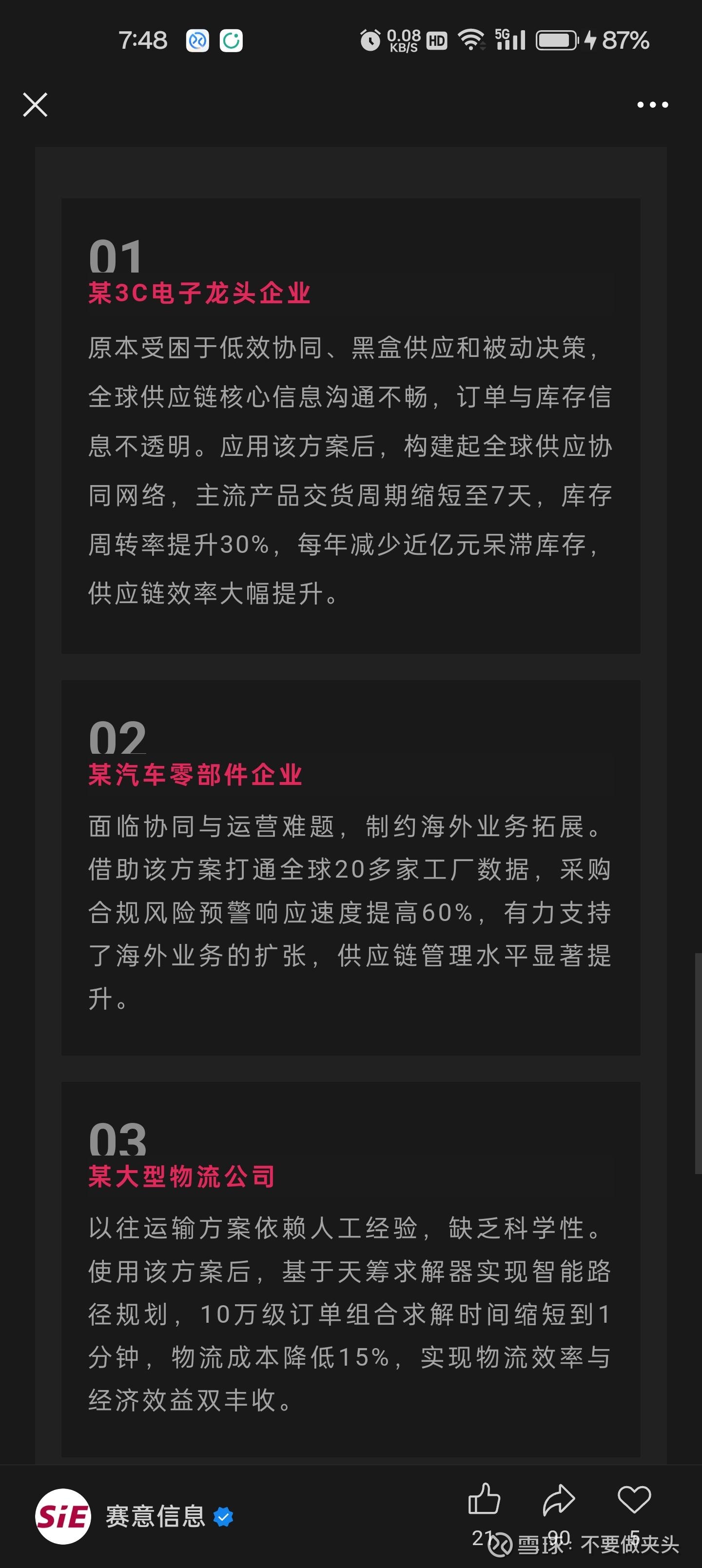 7:48 0.08 KB/S HD 5G 87%

01
某3C电子龙头企业

原本受困于低效协同、黑盒供应和被动决策，全球供应链核心信息沟通不畅，订单与库存信息不透明。应用该方案后，构建起全球供应协同网络，主流产品交货周期缩短至7天，库存周转率提升30%，每年减少近亿元呆滞库存，供应链效率大幅提升。

02
某汽车零部件企业

面临协同与运营难题，制约海外业务拓展。借助该方案打通全球20多家工厂数据，采购合规风险预警响应速度提高60%，有力支持了海外业务的扩张，供应链管理水平显著提升。

03
某大型物流公司

以往运输方案依赖人工经验，缺乏科学性。使用该方案后，基于天筹求解器实现智能路径规划，10万级订单组合求解时间缩短到1分钟，物流成本降低15%，实现物流效率与经济效益双丰收。

SiE 赛意信息

21 90 5

雪球：不要做夹头